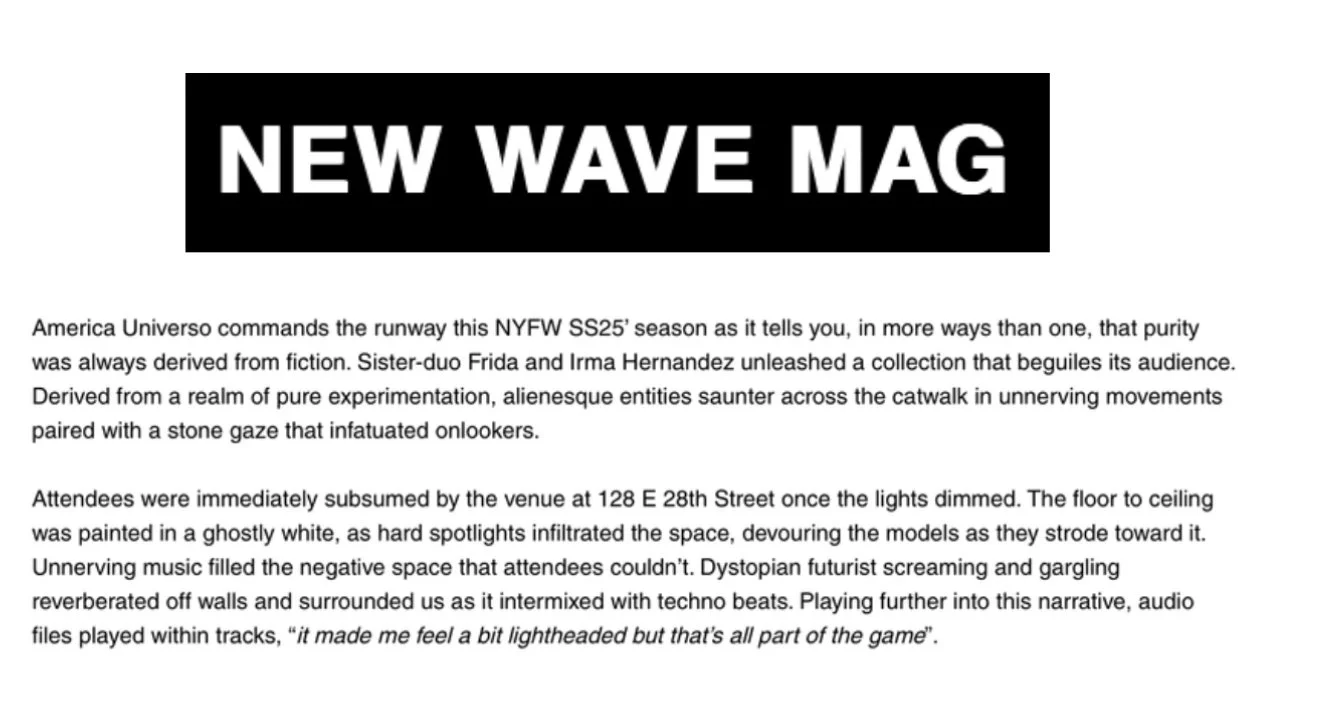 NEW WAVE MAG

America Universo commands the runway this NYFW SS25' season as it tells you, in more ways than one, that purity was always derived from fiction. Sister-duo Frida and Irma Hernandez unleashed a collection that beguiles its audience. Derived from a realm of pure experimentation, alienesque entities saunter across the catwalk in unnerving movements paired with a stone gaze that infatuated onlookers.

Attendees were immediately subsumed by the venue at 128 E 28th Street once the lights dimmed. The floor to ceiling was painted in a ghostly white, as hard spotlights infiltrated the space, devouring the models as they strode toward it. Unnerving music filled the negative space that attendees couldn't. Dystopian futurist screaming and gargling reverberated off walls and surrounded us as it intermixed with techno beats. Playing further into this narrative, audio files played within tracks, "it made me feel a bit lightheaded but that's all part of the game".